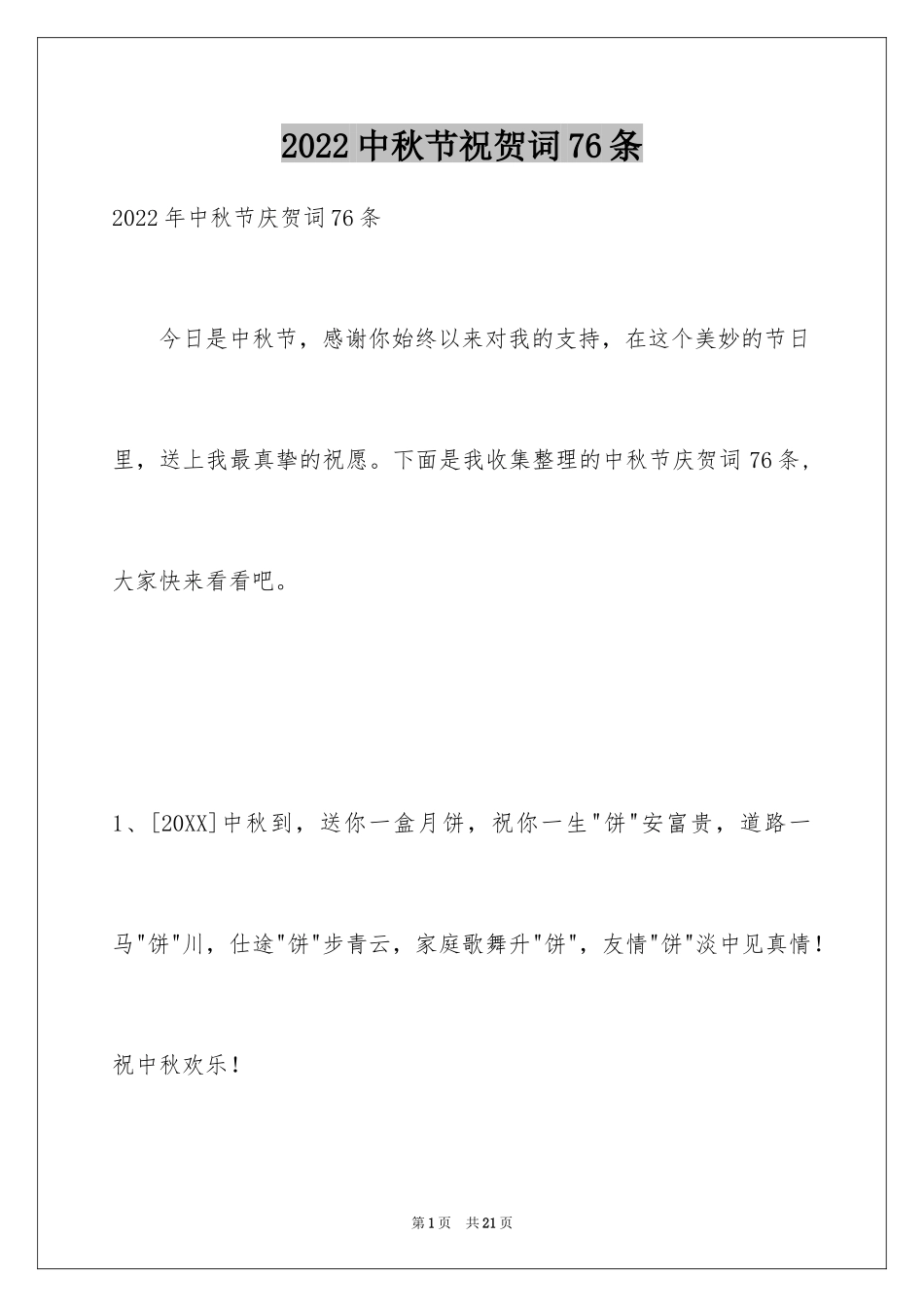 2022中秋节祝贺词76条

2022年中秋节庆贺词76条

今日是中秋节，感谢你始终以来对我的支持，在这个美妙的节日里，送上我最真挚的祝愿。下面是我收集整理的中秋节庆贺词76条，大家快来看看吧。

1、[20XX]中秋到，送你一盒月饼，祝你一生"饼"安富贵，道路一马"饼"川，仕途"饼"步青云，家庭歌舞升"饼"，友情"饼"淡中见真情！祝中秋欢乐！

第1页 共21页